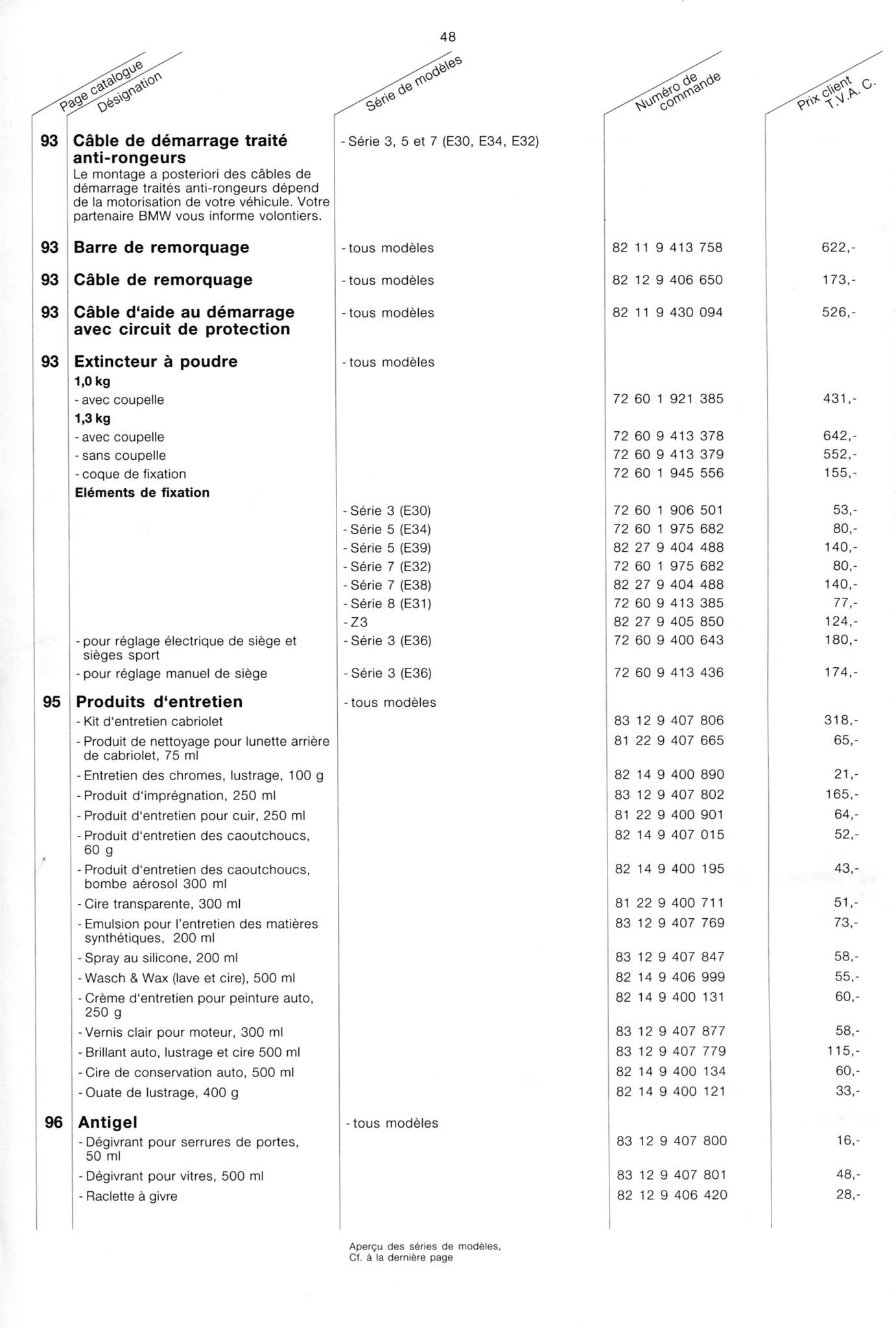 48

| Page catalogue | Désignation | Série de modèles | Numéro de commande | Prix client T.V.A. C. |
|---|---|---|---|---|
| 93 | **Câble de démarrage traité anti-rongeurs** Le montage a posteriori des câbles de démarrage traités anti-rongeurs dépend de la motorisation de votre véhicule. Votre partenaire BMW vous informe volontiers. | - Série 3, 5 et 7 (E30, E34, E32) | | |
| 93 | **Barre de remorquage** | - tous modèles | 82 11 9 413 758 | 622,- |
| 93 | **Câble de remorquage** | - tous modèles | 82 12 9 406 650 | 173,- |
| 93 | **Câble d'aide au démarrage avec circuit de protection** | - tous modèles | 82 11 9 430 094 | 526,- |
| 93 | **Extincteur à poudre** | - tous modèles | | |
| | **1,0 kg** | | | |
| | - avec coupelle | | 72 60 1 921 385 | 431,- |
| | **1,3 kg** | | | |
| | - avec coupelle | | 72 60 9 413 378 | 642,- |
| | - sans coupelle | | 72 60 9 413 379 | 552,- |
| | - coque de fixation | | 72 60 1 945 556 | 155,- |
| | **Eléments de fixation** | | | |
| | | - Série 3 (E30) | 72 60 1 906 501 | 53,- |
| | | - Série 5 (E34) | 72 60 1 975 682 | 80,- |
| | | - Série 5 (E39) | 82 27 9 404 488 | 140,- |
| | | - Série 7 (E32) | 72 60 1 975 682 | 80,- |
| | | - Série 7 (E38) | 82 27 9 404 488 | 140,- |
| | | - Série 8 (E31) | 72 60 9 413 385 | 77,- |
| | | - Z3 | 82 27 9 405 850 | 124,- |
| | - pour réglage électrique de siège et sièges sport | - Série 3 (E36) | 72 60 9 400 643 | 180,- |
| | - pour réglage manuel de siège | - Série 3 (E36) | 72 60 9 413 436 | 174,- |
| 95 | **Produits d'entretien** | - tous modèles | | |
| | - Kit d'entretien cabriolet | | 83 12 9 407 806 | 318,- |
| | - Produit de nettoyage pour lunette arrière de cabriolet, 75 ml | | 81 22 9 407 665 | 65,- |
| | - Entretien des chromes, lustrage, 100 g | | 82 14 9 400 890 | 21,- |
| | - Produit d'imprégnation, 250 ml | | 83 12 9 407 802 | 165,- |
| | - Produit d'entretien pour cuir, 250 ml | | 81 22 9 400 901 | 64,- |
| | - Produit d'entretien des caoutchoucs, 60 g | | 82 14 9 407 015 | 52,- |
| | - Produit d'entretien des caoutchoucs, bombe aérosol 300 ml | | 82 14 9 400 195 | 43,- |
| | - Cire transparente, 300 ml | | 81 22 9 400 711 | 51,- |
| | - Emulsion pour l'entretien des matières synthétiques, 200 ml | | 83 12 9 407 769 | 73,- |
| | - Spray au silicone, 200 ml | | 83 12 9 407 847 | 58,- |
| | - Wasch & Wax (lave et cire), 500 ml | | 82 14 9 406 999 | 55,- |
| | - Crème d'entretien pour peinture auto, 250 g | | 82 14 9 400 131 | 60,- |
| | - Vernis clair pour moteur, 300 ml | | 83 12 9 407 877 | 58,- |
| | - Brillant auto, lustrage et cire 500 ml | | 83 12 9 407 779 | 115,- |
| | - Cire de conservation auto, 500 ml | | 82 14 9 400 134 | 60,- |
| | - Ouate de lustrage, 400 g | | 82 14 9 400 121 | 33,- |
| 96 | **Antigel** | - tous modèles | | |
| | - Dégivrant pour serrures de portes, 50 ml | | 83 12 9 407 800 | 16,- |
| | - Dégivrant pour vitres, 500 ml | | 83 12 9 407 801 | 48,- |
| | - Raclette à givre | | 82 12 9 406 420 | 28,- |

Aperçu des séries de modèles, Cf. à la dernière page